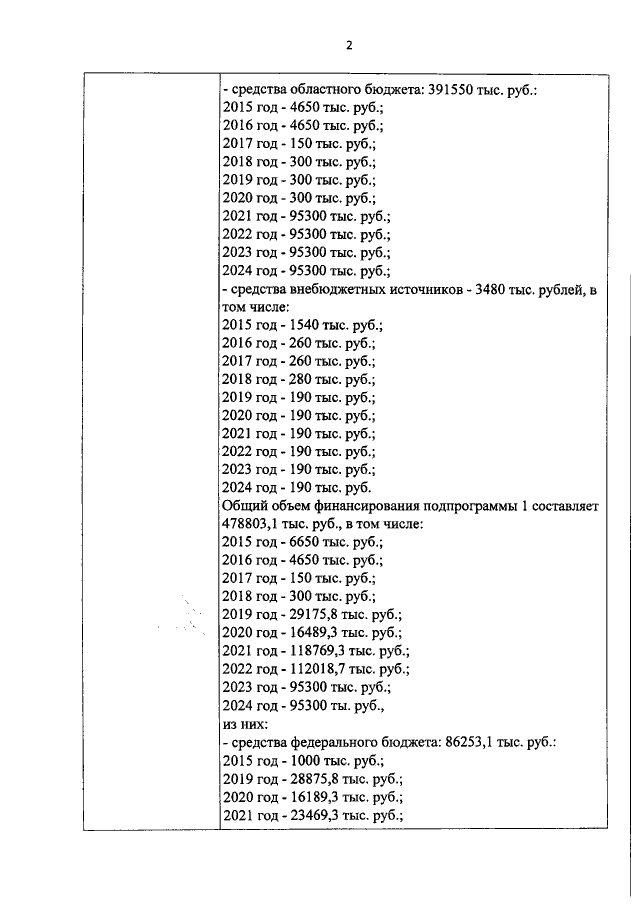 2

- средства областного бюджета: 391550 тыс. руб.:
2015 год - 4650 тыс. руб.;
2016 год - 4650 тыс. руб.;
2017 год - 150 тыс. руб.;
2018 год - 300 тыс. руб.;
2019 год - 300 тыс. руб.;
2020 год - 300 тыс. руб.;
2021 год - 95300 тыс. руб.;
2022 год - 95300 тыс. руб.;
2023 год - 95300 тыс. руб.;
2024 год - 95300 тыс. руб.;
- средства внебюджетных источников - 3480 тыс. рублей, в том числе:
2015 год - 1540 тыс. руб.;
2016 год - 260 тыс. руб.;
2017 год - 260 тыс. руб.;
2018 год - 280 тыс. руб.;
2019 год - 190 тыс. руб.;
2020 год - 190 тыс. руб.;
2021 год - 190 тыс. руб.;
2022 год - 190 тыс. руб.;
2023 год - 190 тыс. руб.;
2024 год - 190 тыс. руб.
Общий объем финансирования подпрограммы 1 составляет 478803,1 тыс. руб., в том числе:
2015 год - 6650 тыс. руб.;
2016 год - 4650 тыс. руб.;
2017 год - 150 тыс. руб.;
2018 год - 300 тыс. руб.;
2019 год - 29175,8 тыс. руб.;
2020 год - 16489,3 тыс. руб.;
2021 год - 118769,3 тыс. руб.;
2022 год - 112018,7 тыс. руб.;
2023 год - 95300 тыс. руб.;
2024 год - 95300 ты. руб.,
из них:
- средства федерального бюджета: 86253,1 тыс. руб.:
2015 год - 1000 тыс. руб.;
2019 год - 28875,8 тыс. руб.;
2020 год - 16189,3 тыс. руб.;
2021 год - 23469,3 тыс. руб.;